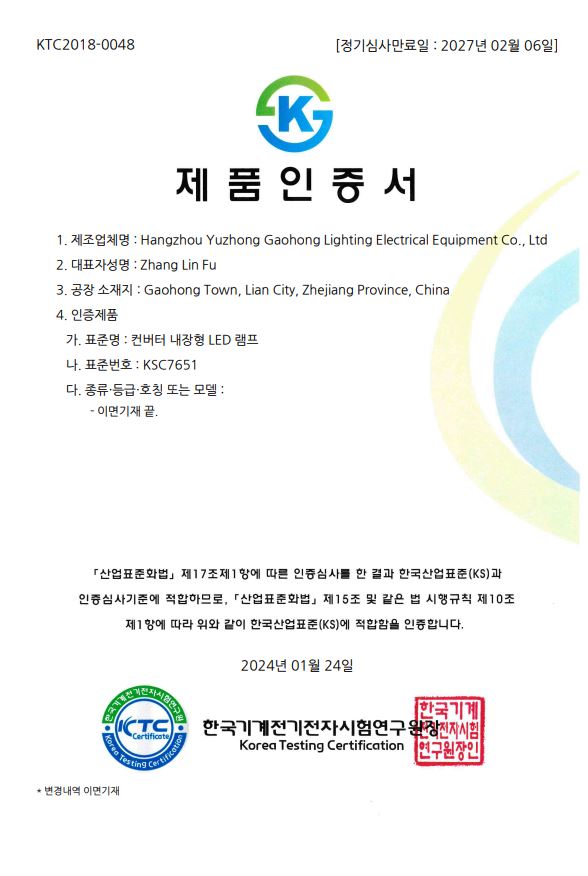 KTC2018-0048

[정기심사만료일 : 2027년 02월 06일]

K

제 품 인 증 서

1. 제조업체명 : Hangzhou Yuzhong Gaohong Lighting Electrical Equipment Co., Ltd

2. 대표자성명 : Zhang Lin Fu

3. 공장 소재지 : Gaohong Town, Lian City, Zhejiang Province, China

4. 인증제품

가. 표준명 : 컨버터 내장형 LED 램프

나. 표준번호 : KSC7651

다. 종류·등급·호칭 또는 모델 :

- 이면기재 끝.

「산업표준화법」 제17조제1항에 따른 인증심사를 한 결과 한국산업표준(KS)과 인증심사기준에 적합하므로, 「산업표준화법」 제15조 및 같은 법 시행규칙 제10조 제1항에 따라 위와 같이 한국산업표준(KS)에 적합함을 인증합니다.

2024년 01월 24일

한국기계전기전자시험연구원 KTC Certificate Korea Testing Certification

한국기계전기전자시험연구원장

Korea Testing Certification

한국기계전기전자시험연구원장인

* 변경내역 이면기재